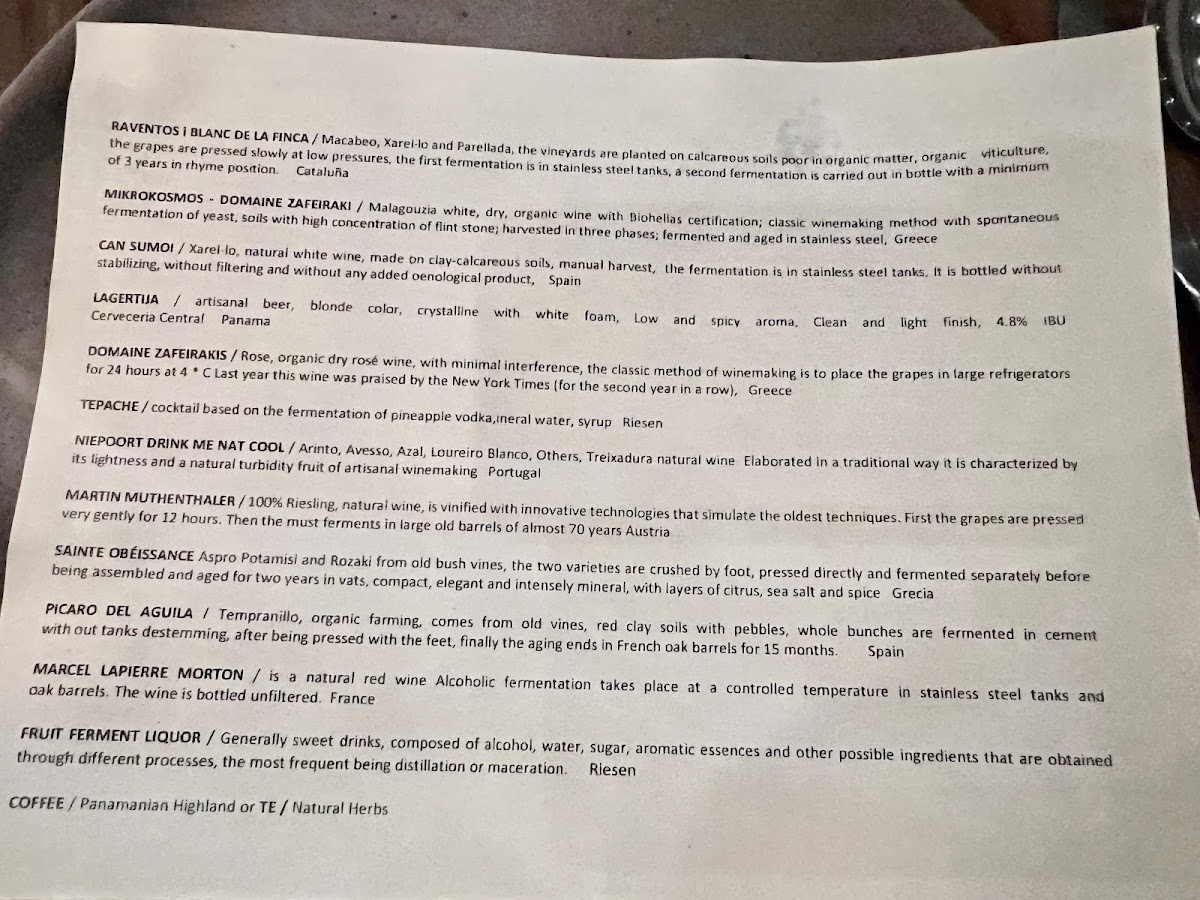 RAVENTOS i BLANC DE LA FINCA / Macabeo, Xarel-lo and Parellada, the vineyards are planted on calcareous soils poor in organic matter, organic viticulture, the grapes are pressed slowly at low pressures, the first fermentation is in stainless steel tanks, a second fermentation is carried out in bottle with a minimum of 3 years in rhyme position. Cataluña

MIKROKOSMOS - DOMAINE ZAFEIRAKI / Malagouzia white, dry, organic wine with Biohellas certification; classic winemaking method with spontaneous fermentation of yeast, soils with high concentration of flint stone; harvested in three phases; fermented and aged in stainless steel, Greece

CAN SUMOI / Xarel-lo, natural white wine, made on clay-calcareous soils, manual harvest, the fermentation is in stainless steel tanks, It is bottled without stabilizing, without filtering and without any added oenological product, Spain

LAGERTIJA / artisanal beer, blonde color, crystalline with white foam, Low and spicy aroma, Clean and light finish, 4.8% IBU Cerveceria Central Panama

DOMAINE ZAFEIRAKIS / Rose, organic dry rosé wine, with minimal interference, the classic method of winemaking is to place the grapes in large refrigerators for 24 hours at 4 ° C Last year this wine was praised by the New York Times (for the second year in a row), Greece

TEPACHE / cocktail based on the fermentation of pineapple vodka,ineral water, syrup Riesen

NIEPOORT DRINK ME NAT COOL / Arinto, Avesso, Azal, Loureiro Blanco, Others, Treixadura natural wine Elaborated in a traditional way it is characterized by its lightness and a natural turbidity fruit of artisanal winemaking Portugal

MARTIN MUTHENTHALER / 100% Riesling, natural wine, is vinified with innovative technologies that simulate the oldest techniques. First the grapes are pressed very gently for 12 hours. Then the must ferments in large old barrels of almost 70 years Austria

SAINTE OBÉISSANCE Aspro Potamisi and Rozaki from old bush vines, the two varieties are crushed by foot, pressed directly and fermented separately before being assembled and aged for two years in vats, compact, elegant and intensely mineral, with layers of citrus, sea salt and spice Grecia

PICARO DEL AGUILA / Tempranillo, organic farming, comes from old vines, red clay soils with pebbles, whole bunches are fermented in cement with out tanks destemming, after being pressed with the feet, finally the aging ends in French oak barrels for 15 months. Spain

MARCEL LAPIERRE MORTON / is a natural red wine Alcoholic fermentation takes place at a controlled temperature in stainless steel tanks and oak barrels. The wine is bottled unfiltered. France

FRUIT FERMENT LIQUOR / Generally sweet drinks, composed of alcohol, water, sugar, aromatic essences and other possible ingredients that are obtained through different processes, the most frequent being distillation or maceration. Riesen

COFFEE / Panamanian Highland or TE / Natural Herbs